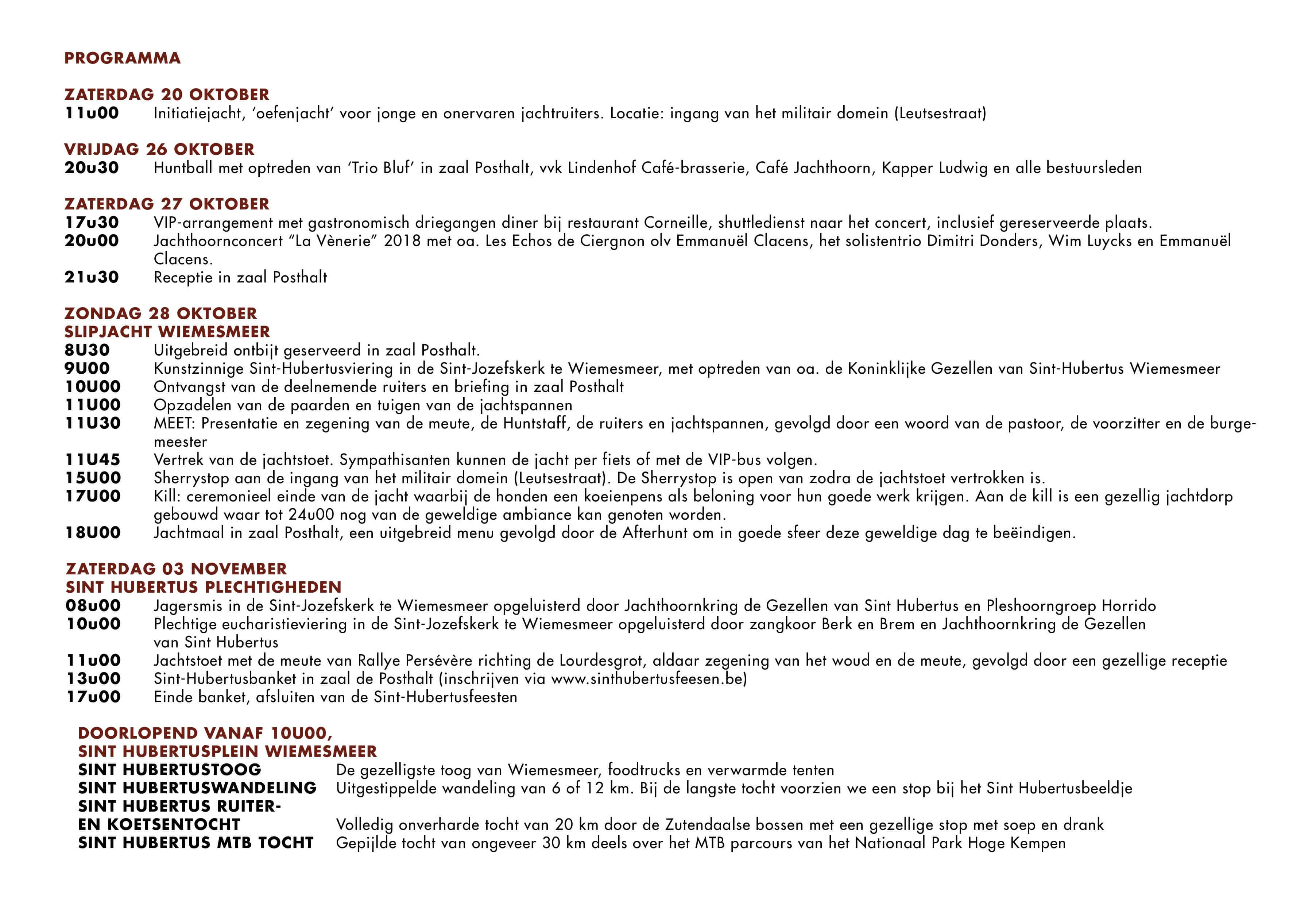 PROGRAMMA

ZATERDAG 20 OKTOBER
11u00 Initiatiejacht, 'oefenjacht' voor jonge en onervaren jachtruiters. Locatie: ingang van het militair domein (Leutsestraat)

VRIJDAG 26 OKTOBER
20u30 Huntball met optreden van 'Trio Bluf' in zaal Posthalt, vvk Lindenhof Café-brasserie, Café Jachthoorn, Kapper Ludwig en alle bestuursleden

ZATERDAG 27 OKTOBER
17u30 VIP-arrangement met gastronomisch driegangen diner bij restaurant Corneille, shuttledienst naar het concert, inclusief gereserveerde plaats.
20u00 Jachthoornconcert "La Vènerie" 2018 met oa. Les Echos de Ciergnon olv Emmanuël Clacens, het solistentrio Dimitri Donders, Wim Luycks en Emmanuël Clacens.
21u30 Receptie in zaal Posthalt

ZONDAG 28 OKTOBER
SLIPJACHT WIEMESMEER
8U30 Uitgebreid ontbijt geserveerd in zaal Posthalt.
9U00 Kunstzinnige Sint-Hubertusviering in de Sint-Jozefskerk te Wiemesmeer, met optreden van oa. de Koninklijke Gezellen van Sint-Hubertus Wiemesmeer
10U00 Ontvangst van de deelnemende ruiters en briefing in zaal Posthalt
11U00 Opzadelen van de paarden en tuigen van de jachtspannen
11U30 MEET: Presentatie en zegening van de meute, de Huntstaff, de ruiters en jachtspannen, gevolgd door een woord van de pastoor, de voorzitter en de burgemeester
11U45 Vertrek van de jachtstoet. Sympathisanten kunnen de jacht per fiets of met de VIP-bus volgen.
15U00 Sherrystop aan de ingang van het militair domein (Leutsestraat). De Sherrystop is open van zodra de jachtstoet vertrokken is.
17U00 Kill: ceremonieel einde van de jacht waarbij de honden een koeienpens als beloning voor hun goede werk krijgen. Aan de kill is een gezellig jachtdorp gebouwd waar tot 24u00 nog van de geweldige ambiance kan genoten worden.
18U00 Jachtmaal in zaal Posthalt, een uitgebreid menu gevolgd door de Afterhunt om in goede sfeer deze geweldige dag te beëindigen.

ZATERDAG 03 NOVEMBER
SINT HUBERTUS PLECHTIGHEDEN
08u00 Jagersmis in de Sint-Jozefskerk te Wiemesmeer opgeluisterd door Jachthoornkring de Gezellen van Sint Hubertus en Pleshoorngroep Horrido
10u00 Plechtige eucharistieviering in de Sint-Jozefskerk te Wiemesmeer opgeluisterd door zangkoor Berk en Brem en Jachthoornkring de Gezellen van Sint Hubertus
11u00 Jachtstoet met de meute van Rallye Persévère richting de Lourdesgrot, aldaar zegening van het woud en de meute, gevolgd door een gezellige receptie
13u00 Sint-Hubertusbanket in zaal de Posthalt (inschrijven via www.sinthubertusfeesen.be)
17u00 Einde banket, afsluiten van de Sint-Hubertusfeesten

DOORLOPEND VANAF 10U00,
SINT HUBERTUSPLEIN WIEMESMEER
SINT HUBERTUSTOOG De gezelligste toog van Wiemesmeer, foodtrucks en verwarmde tenten
SINT HUBERTUSWANDELING Uitgestippelde wandeling van 6 of 12 km. Bij de langste tocht voorzien we een stop bij het Sint Hubertusbeeldje
SINT HUBERTUS RUITER- EN KOETSENTOCHT Volledig onverharde tocht van 20 km door de Zutendaalse bossen met een gezellige stop met soep en drank
SINT HUBERTUS MTB TOCHT Gepijlde tocht van ongeveer 30 km deels over het MTB parcours van het Nationaal Park Hoge Kempen